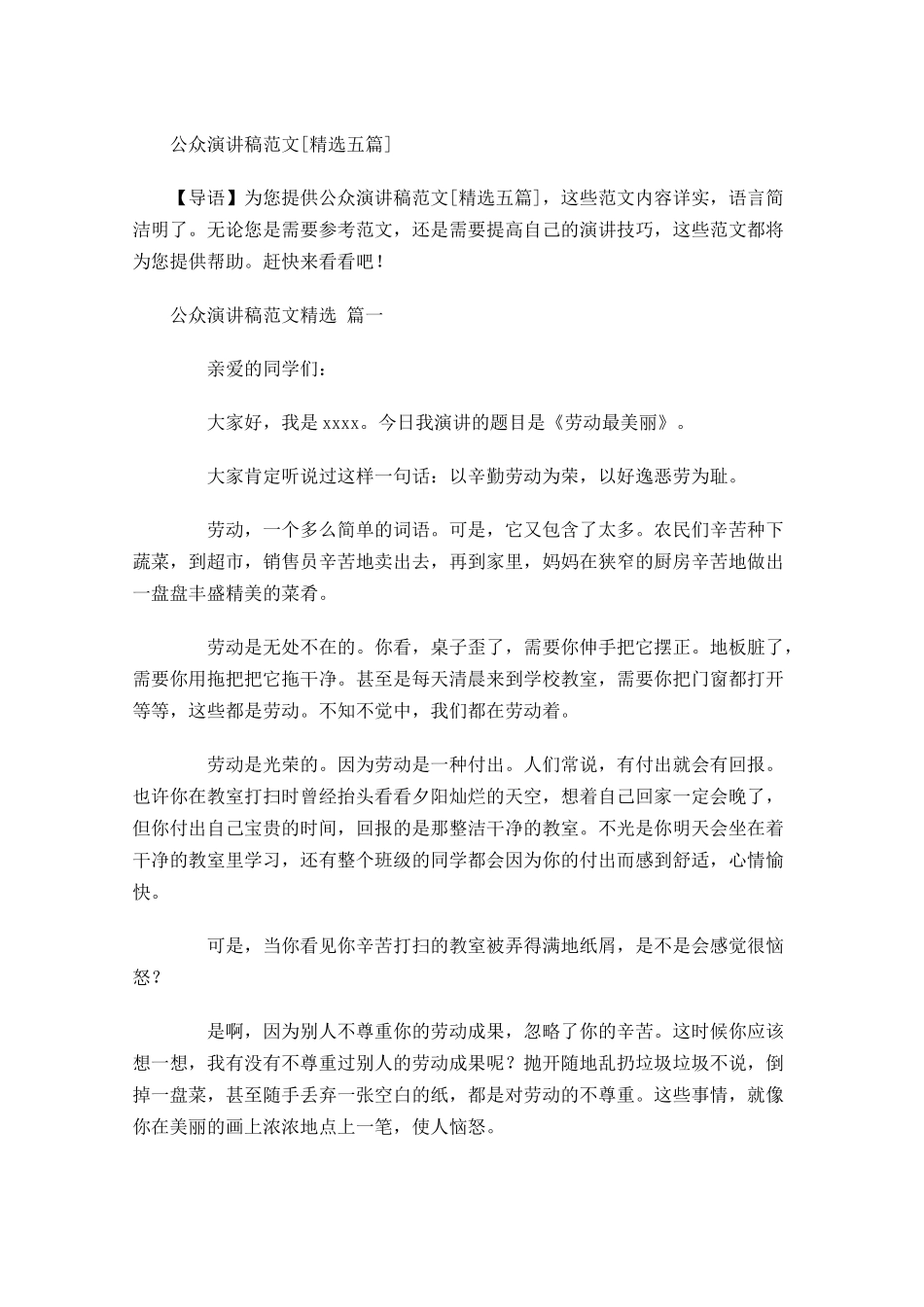 公众演讲稿范文[精选五篇]

【导语】为您提供公众演讲稿范文[精选五篇]，这些范文内容详实，语言简洁明了。无论您是需要参考范文，还是需要提高自己的演讲技巧，这些范文都将为您提供帮助。赶快来看看吧！

公众演讲稿范文精选 篇一

亲爱的同学们：

大家好，我是 xxxx。今日我演讲的题目是《劳动最美丽》。

大家肯定听说过这样一句话：以辛勤劳动为荣，以好逸恶劳为耻。

劳动，一个多么简单的词语。可是，它又包含了太多。农民们辛苦种下蔬菜，到超市，销售员辛苦地卖出去，再到家里，妈妈在狭窄的厨房辛苦地做出一盘盘丰盛精美的菜肴。

劳动是无处不在的。你看，桌子歪了，需要你伸手把它摆正。地板脏了，需要你用拖把把它拖干净。甚至是每天清晨来到学校教室，需要你把门窗都打开等等，这些都是劳动。不知不觉中，我们都在劳动着。

劳动是光荣的。因为劳动是一种付出。人们常说，有付出就会有回报。也许你在教室打扫时曾经抬头看看夕阳灿烂的天空，想着自己回家一定会晚了，但你付出自己宝贵的时间，回报的是那整洁干净的教室。不光是你明天会坐在着干净的教室里学习，还有整个班级的同学都会因为你的付出而感到舒适，心情愉快。

可是，当你看见你辛苦打扫的教室被弄得满地纸屑，是不是会感觉很恼怒？

是啊，因为别人不尊重你的劳动成果，忽略了你的辛苦。这时候你应该想一想，我有没有不尊重过别人的劳动成果呢？抛开随地乱扔垃圾垃圾不说，倒掉一盘菜，甚至随手丢弃一张空白的纸，都是对劳动的不尊重。这些事情，就像你在美丽的画上浓浓地点上一笔，使人恼怒。